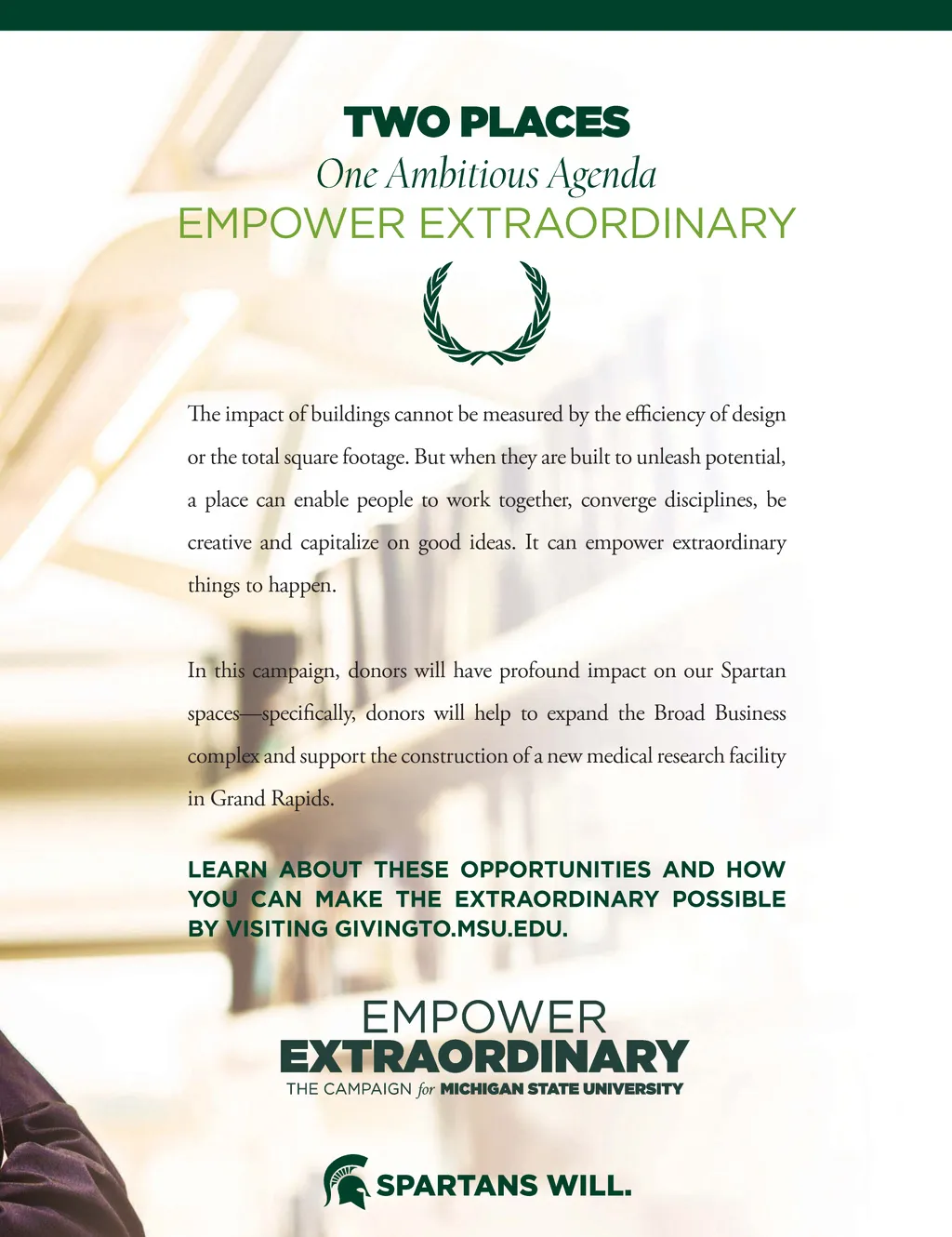 TWO PLACES
One Ambitious Agenda
EMPOWER EXTRAORDINARY

The impact of buildings cannot be measured by the efficiency of design or the total square footage. But when they are built to unleash potential, a place can enable people to work together, converge disciplines, be creative and capitalize on good ideas. It can empower extraordinary things to happen.

In this campaign, donors will have profound impact on our Spartan spaces—specifically, donors will help to expand the Broad Business complex and support the construction of a new medical research facility in Grand Rapids.

LEARN ABOUT THESE OPPORTUNITIES AND HOW YOU CAN MAKE THE EXTRAORDINARY POSSIBLE BY VISITING GIVINGTO.MSU.EDU.

EMPOWER
EXTRAORDINARY
THE CAMPAIGN for MICHIGAN STATE UNIVERSITY

SPARTANS WILL.